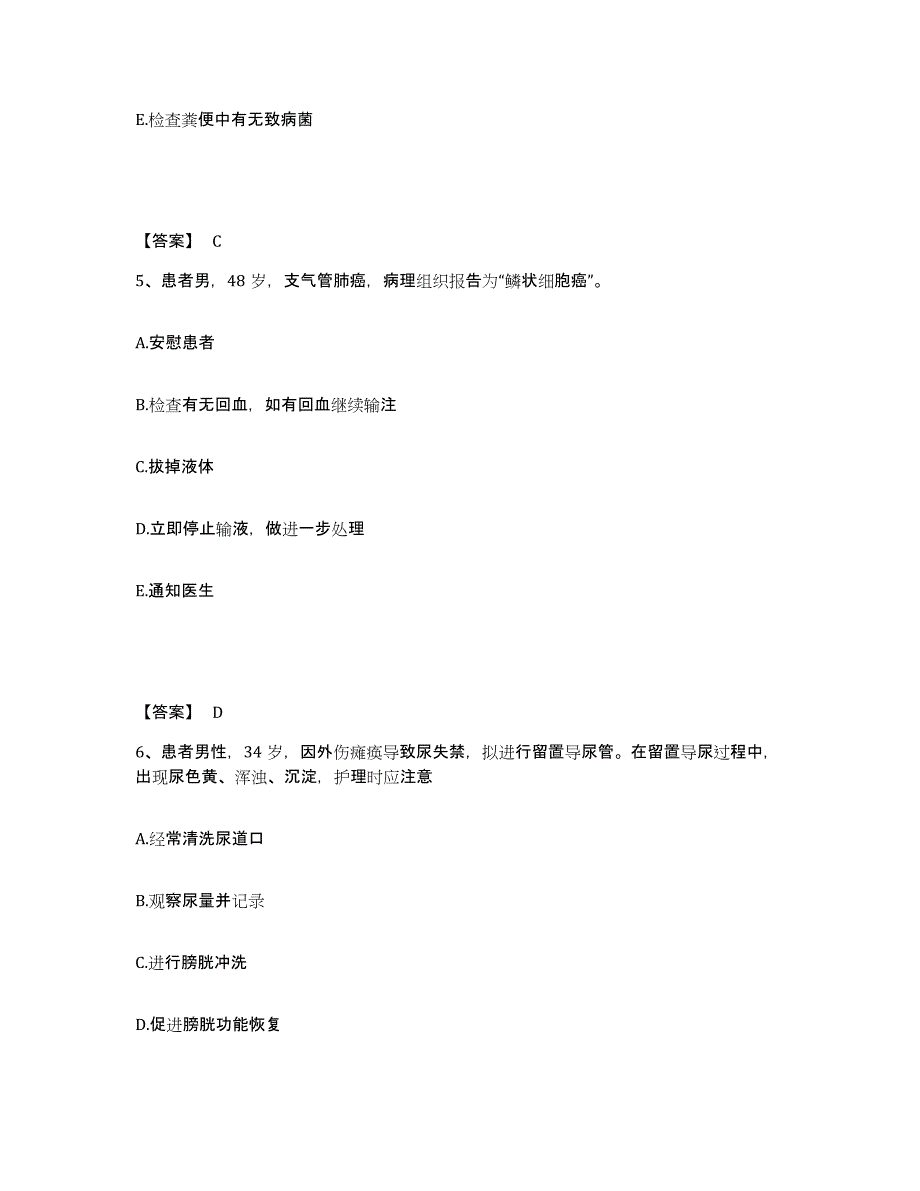 E.检查粪便中有无致病菌

【答案】 C

5、患者男，48 岁，支气管肺癌，病理组织报告为“鳞状细胞癌”。

A.安慰患者

B.检查有无回血，如有回血继续输注

C.拔掉液体

D.立即停止输液，做进一步处理

E.通知医生

【答案】 D

6、患者男性，34 岁，因外伤瘫痪导致尿失禁，拟进行留置导尿管。在留置导尿过程中，出现尿色黄、浑浊、沉淀，护理时应注意

A.经常清洗尿道口

B.观察尿量并记录

C.进行膀胱冲洗

D.促进膀胱功能恢复